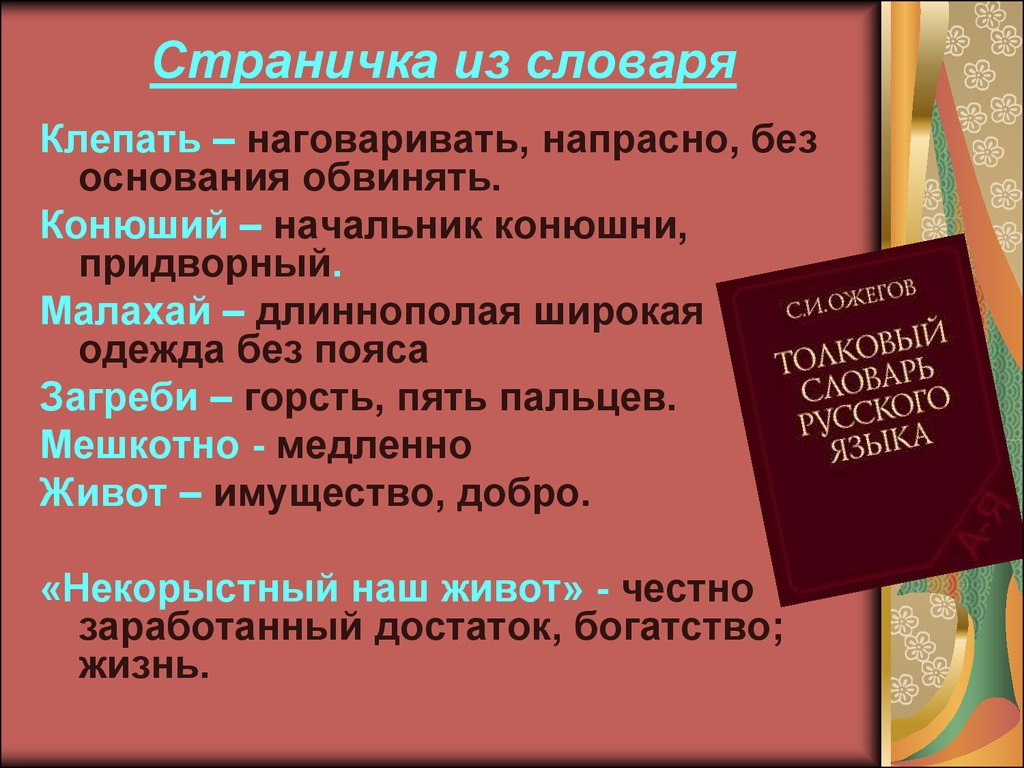 Страничка из словаря

Клепать – наговаривать, напрасно, без основания обвинять.

Конюший – начальник конюшни, придворный.

Малахай – длиннополая широкая одежда без пояса

Загреби – горсть, пять пальцев.

Мешкотно - медленно

Живот – имущество, добро.

«Некорыстный наш живот» - честно заработанный достаток, богатство; жизнь.

С.И.ОЖЕГОВ

ТОЛКОВЫЙ СЛОВАРЬ РУССКОГО ЯЗЫКА

А-Я